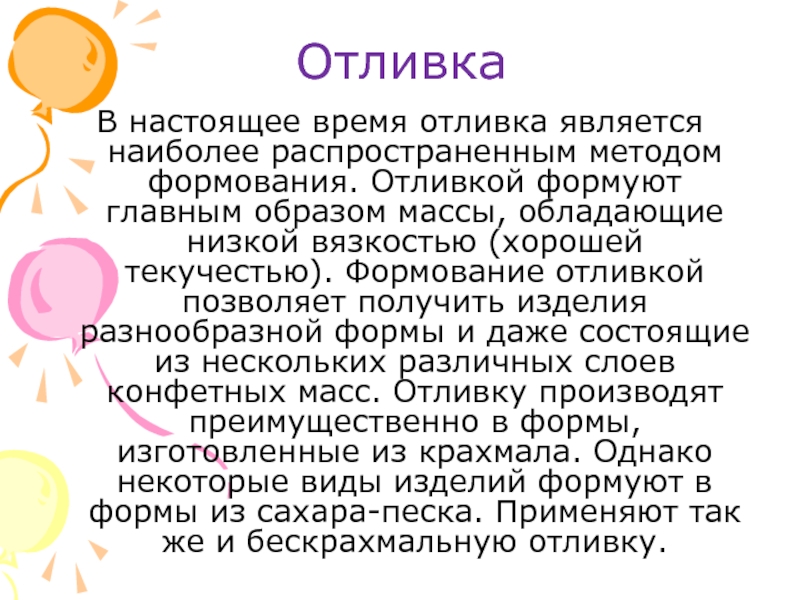 Отливка

В настоящее время отливка является наиболее распространенным методом формования. Отливкой формуют главным образом массы, обладающие низкой вязкостью (хорошей текучестью). Формование отливкой позволяет получить изделия разнообразной формы и даже состоящие из нескольких различных слоев конфетных масс. Отливку производят преимущественно в формы, изготовленные из крахмала. Однако некоторые виды изделий формуют в формы из сахара-песка. Применяют так же и бескрахмальную отливку.